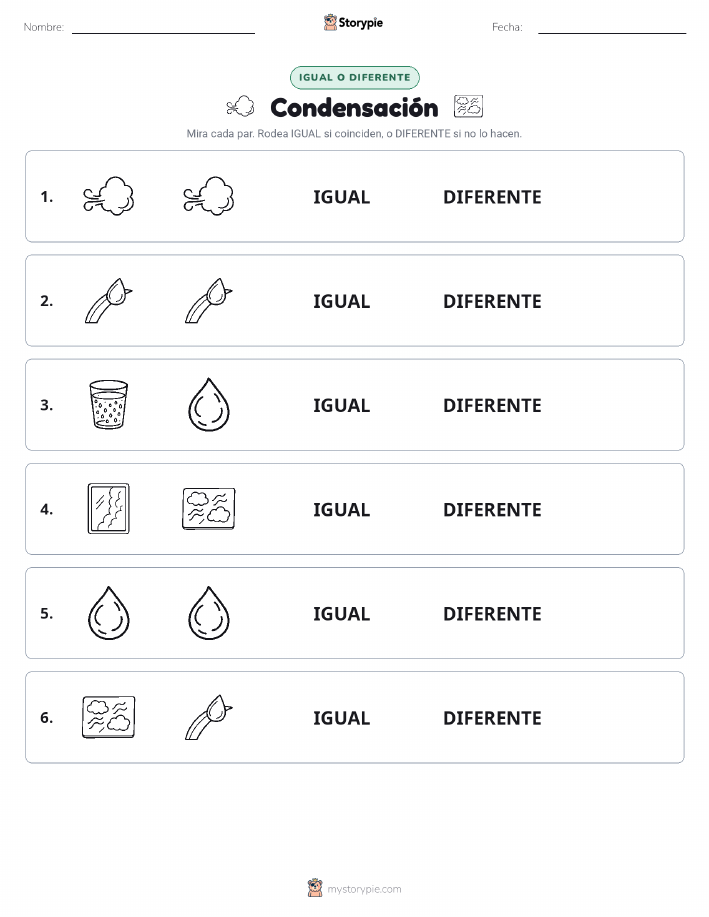 Nombre:

Storypie

Fecha:

IGUAL O DIFERENTE

Condensación

Mira cada par. Rodea IGUAL si coinciden, o DIFERENTE si no lo hacen.

1. IGUAL DIFERENTE

2. IGUAL DIFERENTE

3. IGUAL DIFERENTE

4. IGUAL DIFERENTE

5. IGUAL DIFERENTE

6. IGUAL DIFERENTE

mystorypie.com